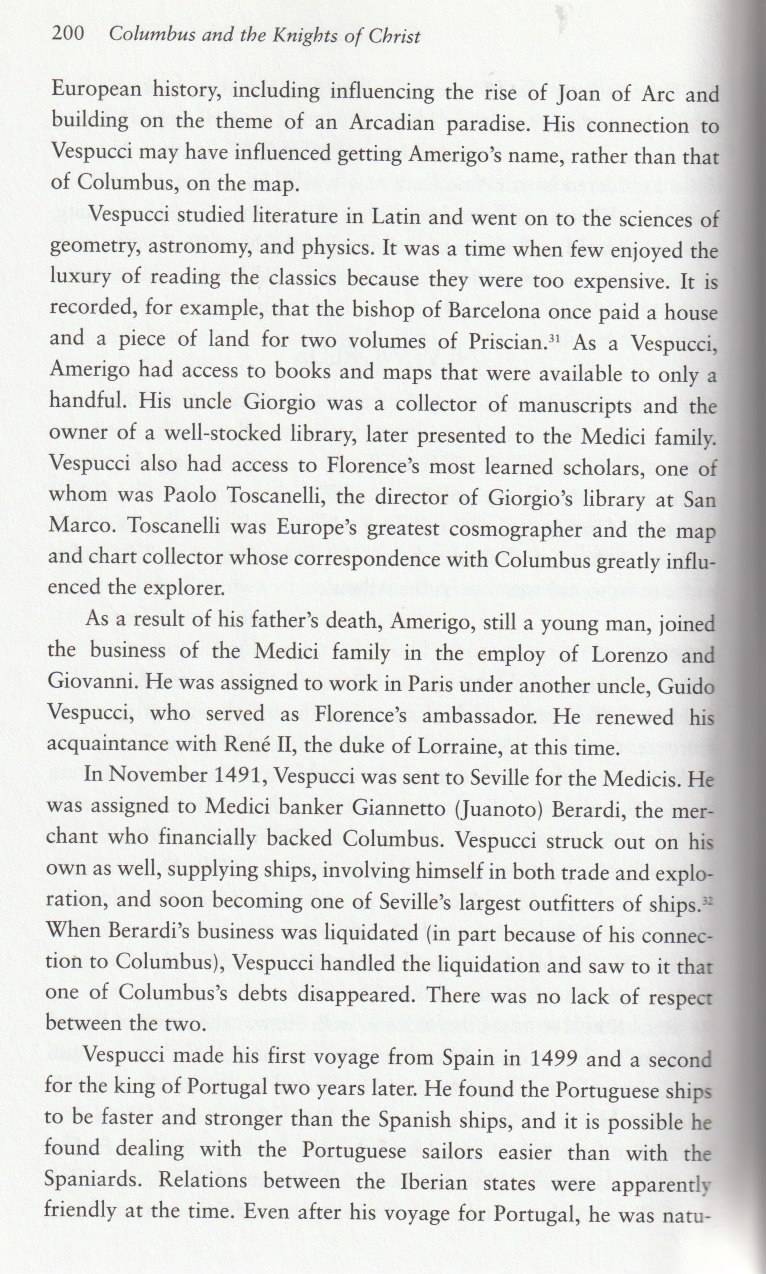 200 Columbus and the Knights of Christ

European history, including influencing the rise of Joan of Arc and building on the theme of an Arcadian paradise. His connection to Vespucci may have influenced getting Amerigo's name, rather than that of Columbus, on the map.

Vespucci studied literature in Latin and went on to the sciences of geometry, astronomy, and physics. It was a time when few enjoyed the luxury of reading the classics because they were too expensive. It is recorded, for example, that the bishop of Barcelona once paid a house and a piece of land for two volumes of Priscian.$^{31}$ As a Vespucci, Amerigo had access to books and maps that were available to only a handful. His uncle Giorgio was a collector of manuscripts and the owner of a well-stocked library, later presented to the Medici family. Vespucci also had access to Florence's most learned scholars, one of whom was Paolo Toscanelli, the director of Giorgio's library at San Marco. Toscanelli was Europe's greatest cosmographer and the map and chart collector whose correspondence with Columbus greatly influenced the explorer.

As a result of his father's death, Amerigo, still a young man, joined the business of the Medici family in the employ of Lorenzo and Giovanni. He was assigned to work in Paris under another uncle, Guido Vespucci, who served as Florence's ambassador. He renewed his acquaintance with René II, the duke of Lorraine, at this time.

In November 1491, Vespucci was sent to Seville for the Medicis. He was assigned to Medici banker Giannetto (Juanoto) Berardi, the merchant who financially backed Columbus. Vespucci struck out on his own as well, supplying ships, involving himself in both trade and exploration, and soon becoming one of Seville's largest outfitters of ships.$^{32}$ When Berardi's business was liquidated (in part because of his connection to Columbus), Vespucci handled the liquidation and saw to it that one of Columbus's debts disappeared. There was no lack of respect between the two.

Vespucci made his first voyage from Spain in 1499 and a second for the king of Portugal two years later. He found the Portuguese ships to be faster and stronger than the Spanish ships, and it is possible he found dealing with the Portuguese sailors easier than with the Spaniards. Relations between the Iberian states were apparently friendly at the time. Even after his voyage for Portugal, he was natu-